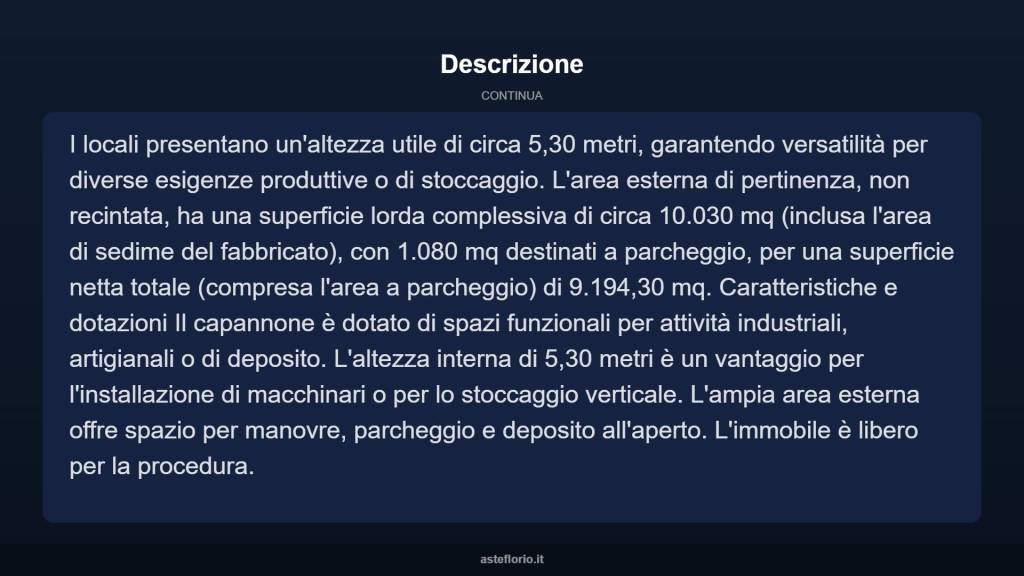 Descrizione

CONTINUA

I locali presentano un'altezza utile di circa 5,30 metri, garantendo versatilità per diverse esigenze produttive o di stoccaggio. L'area esterna di pertinenza, non recintata, ha una superficie lorda complessiva di circa 10.030 mq (inclusa l'area di sedime del fabbricato), con 1.080 mq destinati a parcheggio, per una superficie netta totale (compresa l'area a parcheggio) di 9.194,30 mq. Caratteristiche e dotazioni Il capannone è dotato di spazi funzionali per attività industriali, artigianali o di deposito. L'altezza interna di 5,30 metri è un vantaggio per l'installazione di macchinari o per lo stoccaggio verticale. L'ampia area esterna offre spazio per manovre, parcheggio e deposito all'aperto. L'immobile è libero per la procedura.

asteflorio.it